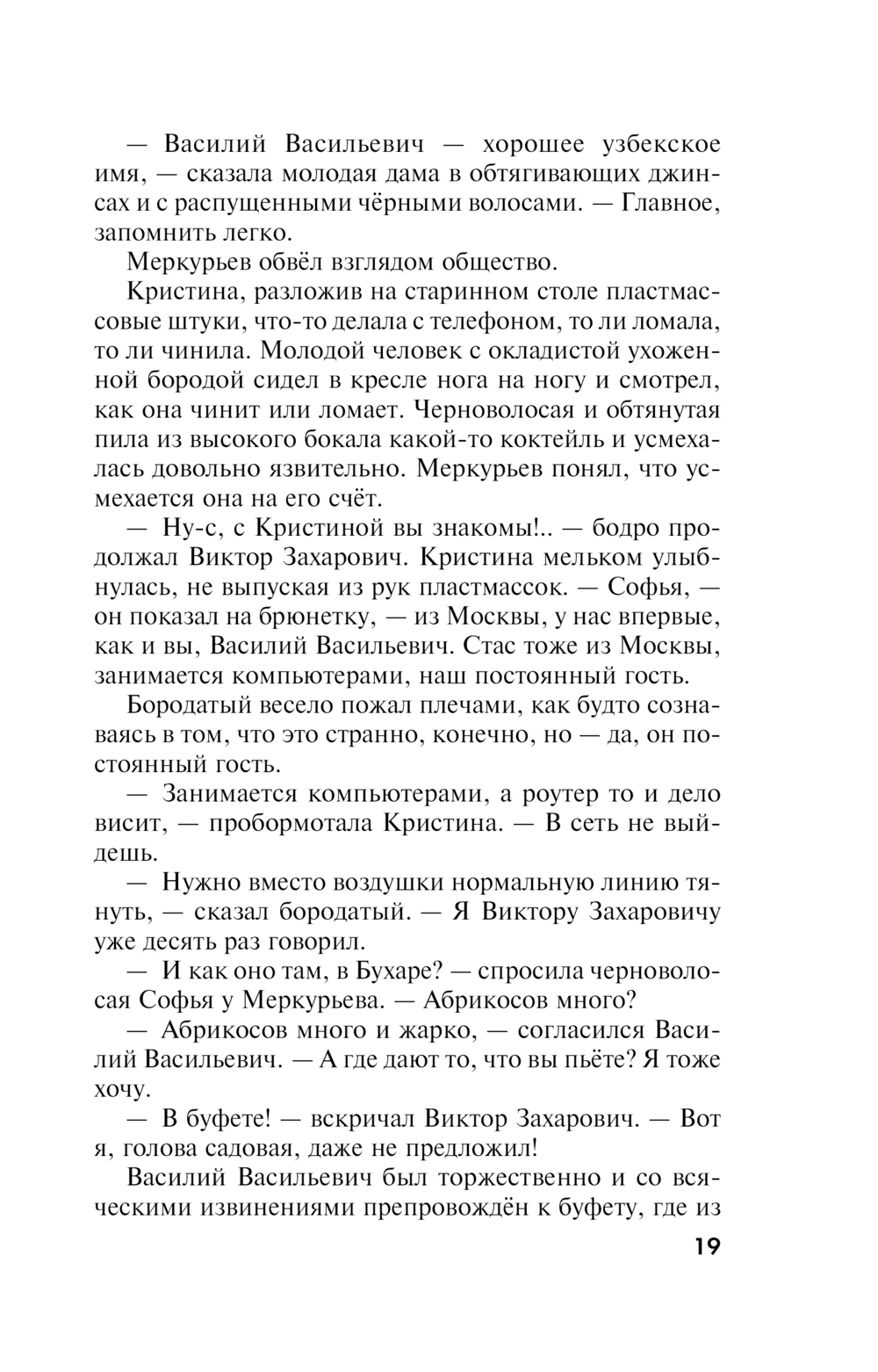 — Василий Васильевич — хорошее узбекское имя, — сказала молодая дама в обтягивающих джинсах и с распущенными чёрными волосами. — Главное, запомнить легко.

Меркурьев обвёл взглядом общество.

Кристина, разложив на старинном столе пластмассовые штуки, что-то делала с телефоном, то ли ломала, то ли чинила. Молодой человек с окладистой ухоженной бородой сидел в кресле нога на ногу и смотрел, как она чинит или ломает. Черноволосая и обтянутая пила из высокого бокала какой-то коктейль и усмехалась довольно язвительно. Меркурьев понял, что усмехается она на его счёт.

— Ну-с, с Кристиной вы знакомы!.. — бодро продолжал Виктор Захарович. Кристина мельком улыбнулась, не выпуская из рук пластмассок. — Софья, — он показал на брюнетку, — из Москвы, у нас впервые, как и вы, Василий Васильевич. Стас тоже из Москвы, занимается компьютерами, наш постоянный гость.

Бородатый весело пожал плечами, как будто сознаваясь в том, что это странно, конечно, но — да, он постоянный гость.

— Занимается компьютерами, а роутер то и дело висит, — пробормотала Кристина. — В сеть не выйдешь.

— Нужно вместо воздушки нормальную линию тянуть, — сказал бородатый. — Я Виктору Захаровичу уже десять раз говорил.

— И как оно там, в Бухаре? — спросила черноволосая Софья у Меркурьева. — Абрикосов много?

— Абрикосов много и жарко, — согласился Василий Васильевич. — А где дают то, что вы пьёте? Я тоже хочу.

— В буфете! — вскричал Виктор Захарович. — Вот я, голова садовая, даже не предложил!

Василий Васильевич был торжественно и со всяческими извинениями препровождён к буфету, где из

19